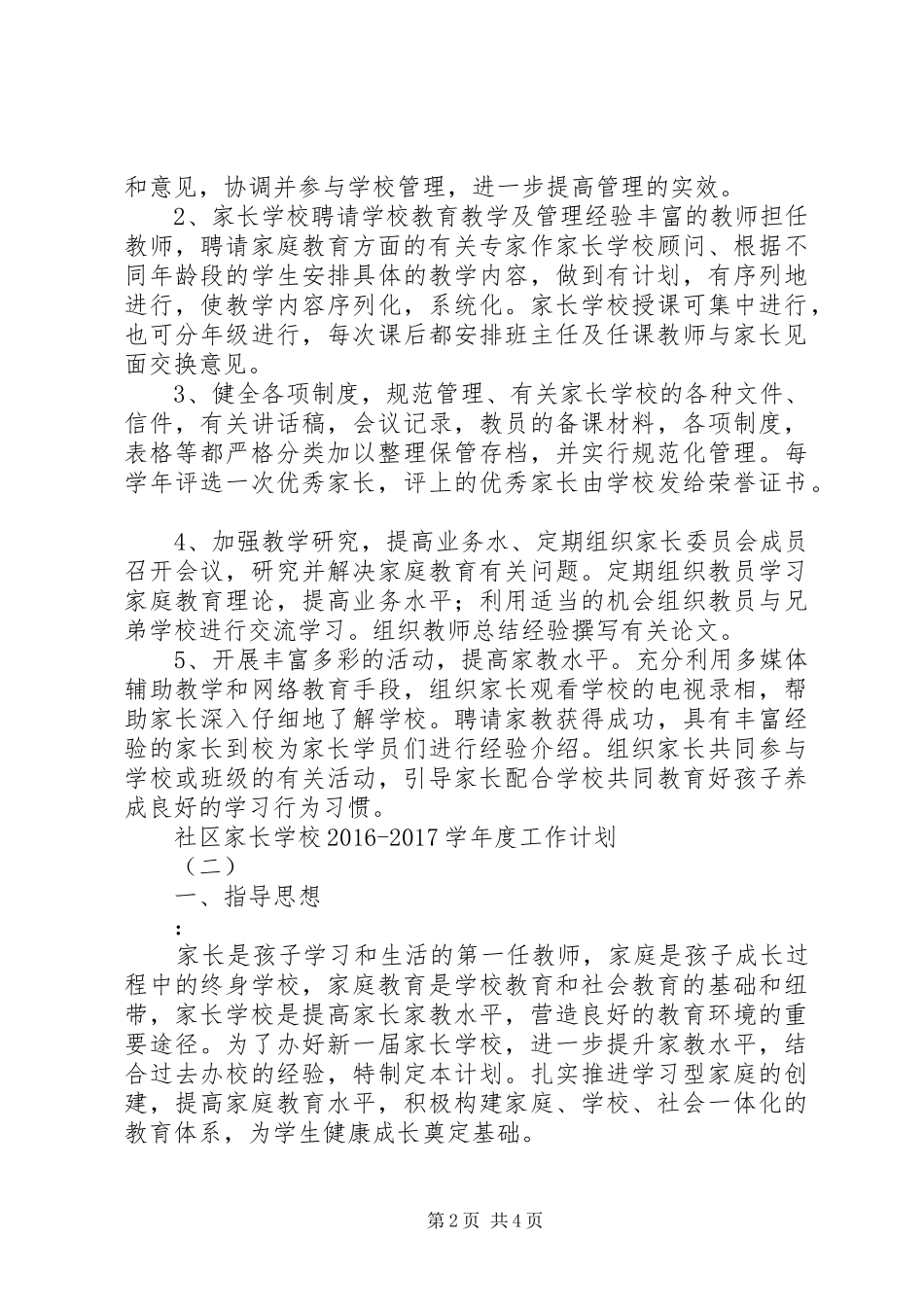 和意见，协调并参与学校管理，进一步提高管理的实效。

2、家长学校聘请学校教育教学及管理经验丰富的教师担任教师，聘请家庭教育方面的有关专家作家长学校顾问、根据不同年龄段的学生安排具体的教学内容，做到有计划，有序列地进行，使教学内容序列化，系统化。家长学校授课可集中进行，也可分年级进行，每次课后都安排班主任及任课教师与家长见面交换意见。

3、健全各项制度，规范管理、有关家长学校的各种文件、信件，有关讲话稿，会议记录，教员的备课材料，各项制度，表格等都严格分类加以整理保管存档，并实行规范化管理。每学年评选一次优秀家长，评上的优秀家长由学校发给荣誉证书。

4、加强教学研究，提高业务水、定期组织家长委员会成员召开会议，研究并解决家庭教育有关问题。定期组织教员学习家庭教育理论，提高业务水平；利用适当的机会组织教员与兄弟学校进行交流学习。组织教师总结经验撰写有关论文。

5、开展丰富多彩的活动，提高家教水平。充分利用多媒体辅助教学和网络教育手段，组织家长观看学校的电视录相，帮助家长深入仔细地了解学校。聘请家教获得成功，具有丰富经验的家长到校为家长学员们进行经验介绍。组织家长共同参与学校或班级的有关活动，引导家长配合学校共同教育好孩子养成良好的学习行为习惯。

社区家长学校2016-2017学年度工作计划

（二）

一、指导思想

：

家长是孩子学习和生活的第一任教师，家庭是孩子成长过程中的终身学校，家庭教育是学校教育和社会教育的基础和纽带，家长学校是提高家长家教水平，营造良好的教育环境的重要途径。为了办好新一届家长学校，进一步提升家教水平，结合过去办校的经验，特制定本计划。扎实推进学习型家庭的创建，提高家庭教育水平，积极构建家庭、学校、社会一体化的教育体系，为学生健康成长奠定基础。

第2页 共4页